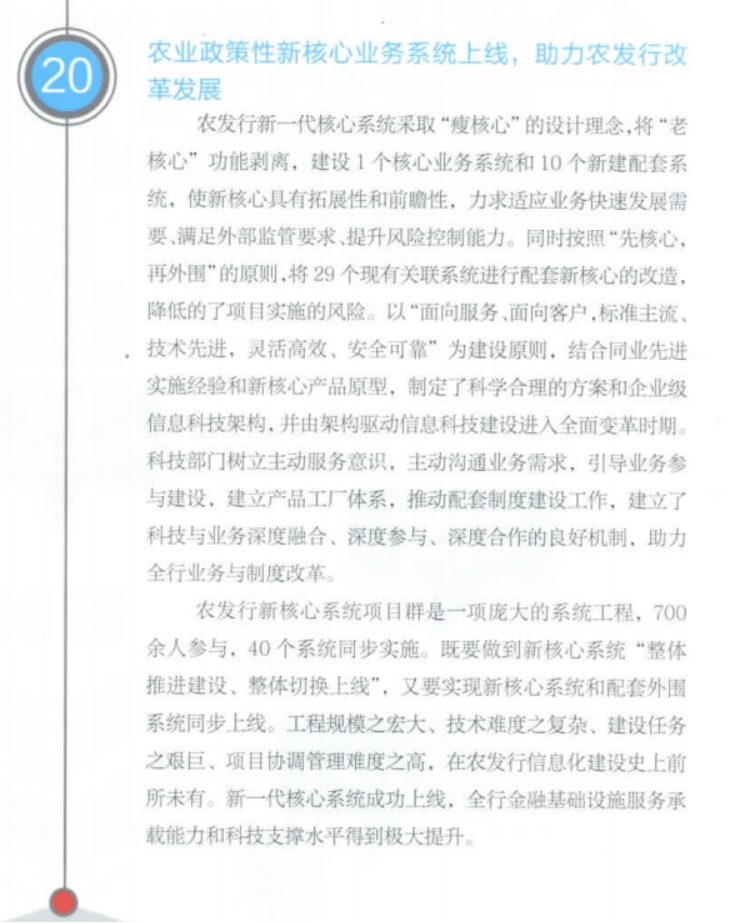 20

农业政策性新核心业务系统上线，助力农发行改革发展

农发行新一代核心系统采取“瘦核心”的设计理念，将“老核心”功能剥离，建设 1 个核心业务系统和 10 个新建配套系统，使新核心具有拓展性和前瞻性，力求适应业务快速发展需要、满足外部监管要求、提升风险控制能力。同时按照“先核心，再外围”的原则，将 29 个现有关联系统进行配套新核心的改造，降低的了项目实施的风险。以“面向服务、面向客户，标准主流、技术先进，灵活高效、安全可靠”为建设原则，结合同业先进实施经验和新核心产品原型，制定了科学合理的方案和企业级信息科技架构，并由架构驱动信息科技建设进入全面变革时期。科技部门树立主动服务意识，主动沟通业务需求，引导业务参与建设，建立产品工厂体系，推动配套制度建设工作，建立了科技与业务深度融合、深度参与、深度合作的良好机制，助力全行业务与制度改革。

农发行新核心系统项目群是一项庞大的系统工程，700 余人参与，40 个系统同步实施。既要做到新核心系统“整体推进建设、整体切换上线”，又要实现新核心系统和配套外围系统同步上线。工程规模之宏大、技术难度之复杂、建设任务之艰巨、项目协调管理难度之高，在农发行信息化建设史上前所未有。新一代核心系统成功上线，全行金融基础设施服务承载能力和科技支撑水平得到极大提升。